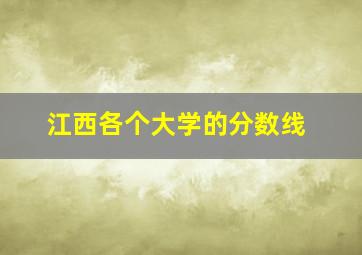 江西各个大学的分数线